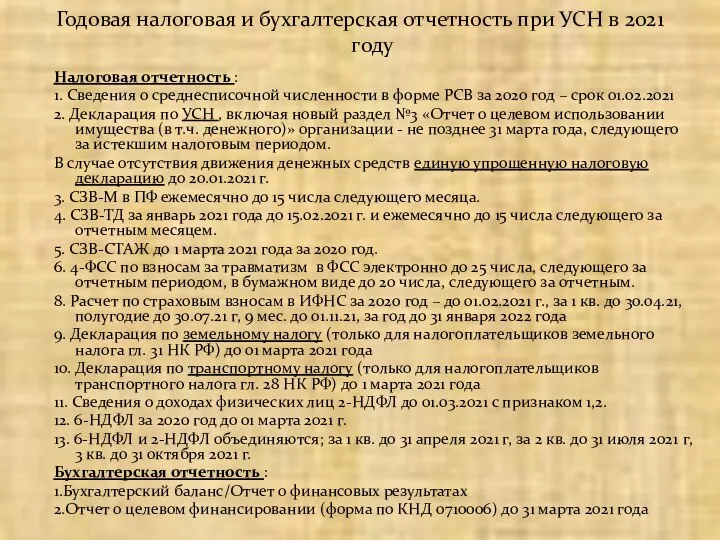 Годовая налоговая и бухгалтерская отчетность при УСН в 2021 году

Налоговая отчетность :

1. Сведения о среднесписочной численности в форме РСВ за 2020 год – срок 01.02.2021

2. Декларация по УСН , включая новый раздел №3 «Отчет о целевом использовании имущества (в т.ч. денежного)» организации - не позднее 31 марта года, следующего за истекшим налоговым периодом.

В случае отсутствия движения денежных средств единую упрощенную налоговую декларацию до 20.01.2021 г.

3. СЗВ-М в ПФ ежемесячно до 15 числа следующего месяца.

4. СЗВ-ТД за январь 2021 года до 15.02.2021 г. и ежемесячно до 15 числа следующего за отчетным месяцем.

5. СЗВ-СТАЖ до 1 марта 2021 года за 2020 год.

6. 4-ФСС по взносам за травматизм в ФСС электронно до 25 числа, следующего за отчетным периодом, в бумажном виде до 20 числа, следующего за отчетным.

8. Расчет по страховым взносам в ИФНС за 2020 год – до 01.02.2021 г., за 1 кв. до 30.04.21, полугодие до 30.07.21 г, 9 мес. до 01.11.21, за год до 31 января 2022 года

9. Декларация по земельному налогу (только для налогоплательщиков земельного налога гл. 31 НК РФ) до 01 марта 2021 года

10. Декларация по транспортному налогу (только для налогоплательщиков транспортного налога гл. 28 НК РФ) до 1 марта 2021 года

11. Сведения о доходах физических лиц 2-НДФЛ до 01.03.2021 с признаком 1,2.

12. 6-НДФЛ за 2020 год до 01 марта 2021 г.

13. 6-НДФЛ и 2-НДФЛ объединяются; за 1 кв. до 31 апреля 2021 г, за 2 кв. до 31 июля 2021 г, 3 кв. до 31 октября 2021 г.

Бухгалтерская отчетность :

1.Бухгалтерский баланс/Отчет о финансовых результатах

2.Отчет о целевом финансировании (форма по КНД 0710006) до 31 марта 2021 года